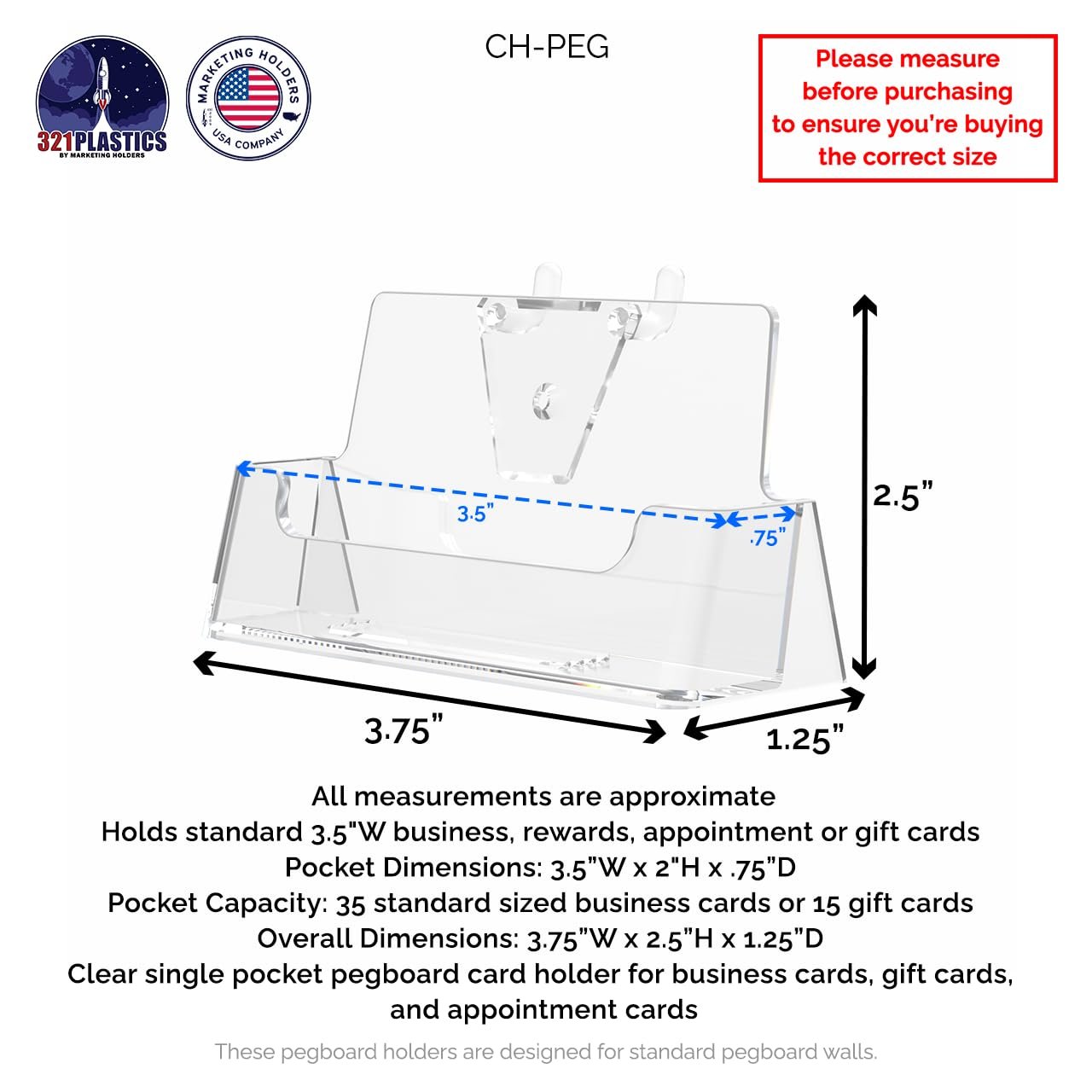 321PLASTICS
BY MARKETING HOLDERS

MARKETING HOLDERS
USA COMPANY

CH-PEG

Please measure before purchasing to ensure you're buying the correct size

3.5"

.75"

2.5"

3.75"

1.25"

All measurements are approximate
Holds standard 3.5"W business, rewards, appointment or gift cards
Pocket Dimensions: 3.5"W x 2"H x .75"D
Pocket Capacity: 35 standard sized business cards or 15 gift cards
Overall Dimensions: 3.75"W x 2.5"H x 1.25"D
Clear single pocket pegboard card holder for business cards, gift cards, and appointment cards

These pegboard holders are designed for standard pegboard walls.